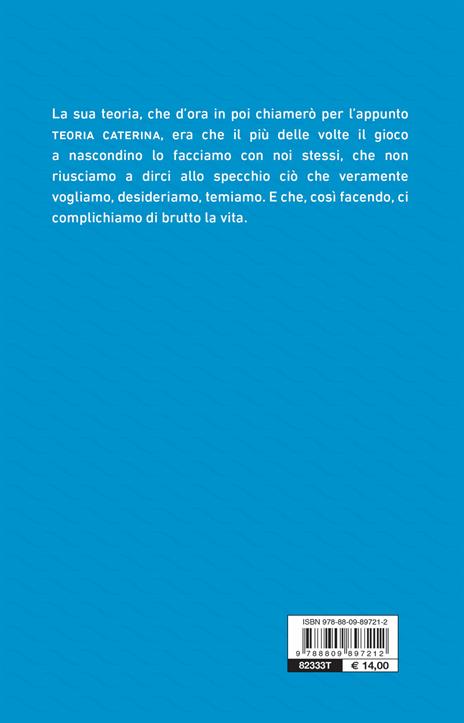 La sua teoria, che d'ora in poi chiamerò per l'appunto TEORIA CATERINA, era che il più delle volte il gioco a nascondino lo facciamo con noi stessi, che non riusciamo a dirci allo specchio ciò che veramente vogliamo, desideriamo, temiamo. E che, così facendo, ci complichiamo di brutto la vita.

ISBN 978-88-09-89721-2

9 788809 897212

82333T € 14,00